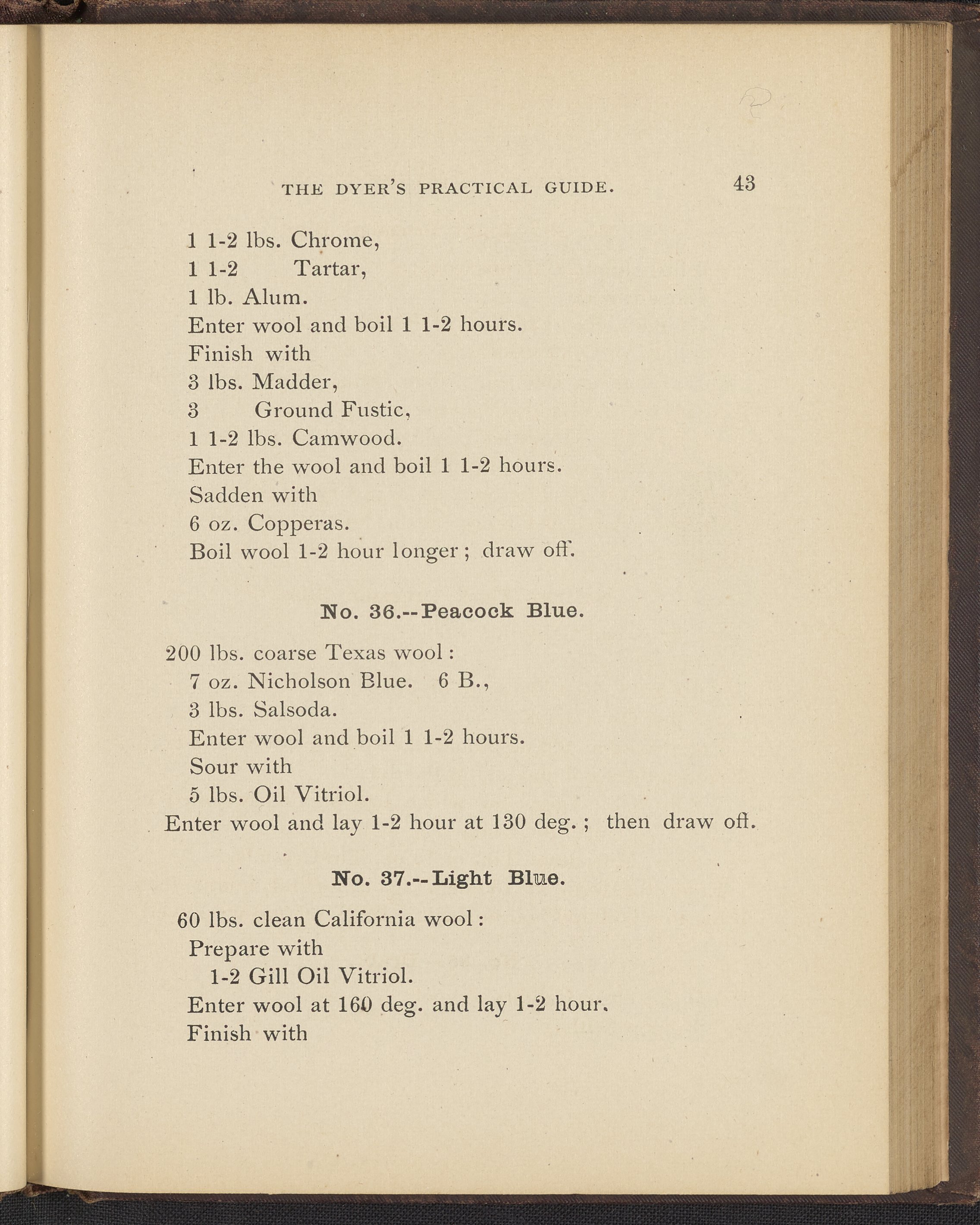 THE DYER'S PRACTICAL GUIDE. 43

1 1-2 lbs. Chrome,
1 1-2 Tartar,
1 lb. Alum.
Enter wool and boil 1 1-2 hours.
Finish with
3 lbs. Madder,
3 Ground Fustic,
1 1-2 lbs. Camwood.
Enter the wool and boil 1 1-2 hours.
Sadden with
6 oz. Copperas.
Boil wool 1-2 hour longer; draw off.

No. 36.--Peacock Blue.

200 lbs. coarse Texas wool:
7 oz. Nicholson Blue. 6 B.,
3 lbs. Salsoda.
Enter wool and boil 1 1-2 hours.
Sour with
5 lbs. Oil Vitriol.
Enter wool and lay 1-2 hour at 130 deg.; then draw off.

No. 37.--Light Blue.

60 lbs. clean California wool:
Prepare with
1-2 Gill Oil Vitriol.
Enter wool at 160 deg. and lay 1-2 hour.
Finish with